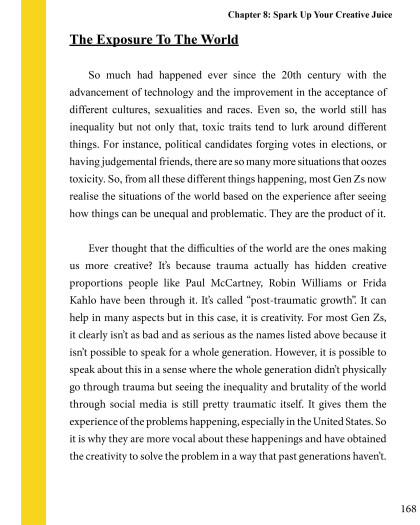 Chapter 8: Spark Up Your Creative Juice

The Exposure To The World

So much had happened ever since the 20th century with the advancement of technology and the improvement in the acceptance of different cultures, sexualities and races. Even so, the world still has inequality but not only that, toxic traits tend to lurk around different things. For instance, political candidates forging votes in elections, or having judgemental friends, there are so many more situations that oozes toxicity. So, from all these different things happening, most Gen Zs now realise the situations of the world based on the experience after seeing how things can be unequal and problematic. They are the product of it.

Ever thought that the difficulties of the world are the ones making us more creative? It's because trauma actually has hidden creative proportions people like Paul McCartney, Robin Williams or Frida Kahlo have been through it. It's called "post-traumatic growth". It can help in many aspects but in this case, it is creativity. For most Gen Zs, it clearly isn't as bad and as serious as the names listed above because it isn't possible to speak for a whole generation. However, it is possible to speak about this in a sense where the whole generation didn't physically go through trauma but seeing the inequality and brutality of the world through social media is still pretty traumatic itself. It gives them the experience of the problems happening, especially in the United States. So it is why they are more vocal about these happenings and have obtained the creativity to solve the problem in a way that past generations haven't.

168